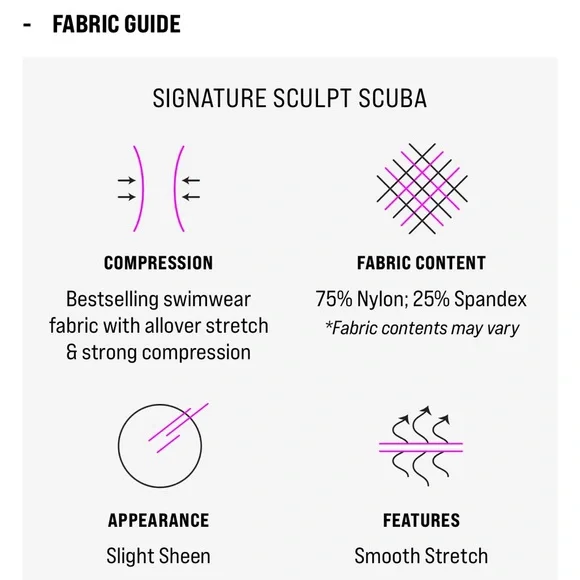 - FABRIC GUIDE

SIGNATURE SCULPT SCUBA

COMPRESSION

Bestselling swimwear fabric with allover stretch & strong compression

FABRIC CONTENT

75% Nylon; 25% Spandex

*Fabric contents may vary

APPEARANCE

Slight Sheen

FEATURES

Smooth Stretch